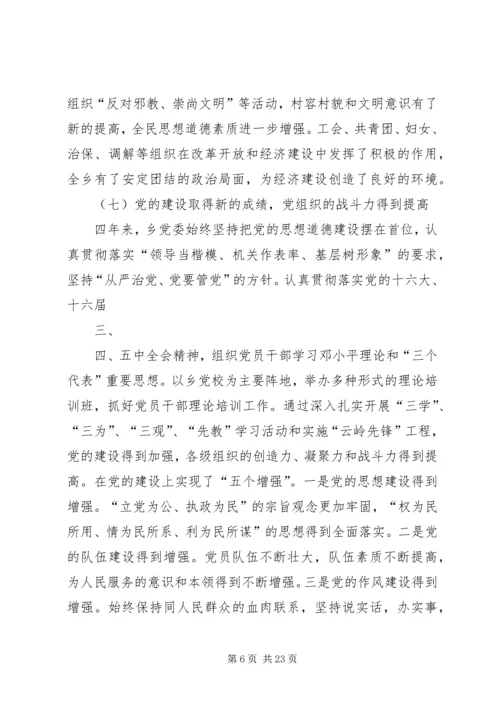 组织“反对邪教、崇尚文明”等活动，村容村貌和文明意识有了新的提高，全民思想道德素质进一步增强。工会、共青团、妇女、治保、调解等组织在改革开放和经济建设中发挥了积极的作用，全乡有了安定团结的政治局面，为经济建设创造了良好的环境。

（七）党的建设取得新的成绩，党组织的战斗力得到提高

四年来，乡党委始终坚持把党的思想道德建设摆在首位，认真贯彻落实“领导当楷模、机关作表率、基层树形象”的要求，坚持“从严治党、党要管党”的方针。认真贯彻落实党的十六大、十六届

三、

四、五中全会精神，组织党员干部学习邓小平理论和“三个代表”重要思想。以乡党校为主要阵地，举办多种形式的理论培训班，抓好党员干部理论培训工作。通过深入扎实开展“三学”、“三为”、“三观”、“先教”学习活动和实施“云岭先锋”工程，党的建设得到加强，各级组织的创造力、凝聚力和战斗力得到提高。在党的建设上实现了“五个增强”。一是党的思想建设得到增强。“立党为公、执政为民”的宗旨观念更加牢固，“权为民所用、情为民所系、利为民所谋”的思想得到全面落实。二是党的队伍建设得到增强。党员队伍不断壮大，队伍素质不断提高，为人民服务的意识和本领得到不断增强。三是党的作风建设得到增强。始终保持同人民群众的血肉联系，坚持说实话，办实事，

第 6 页 共 23 页